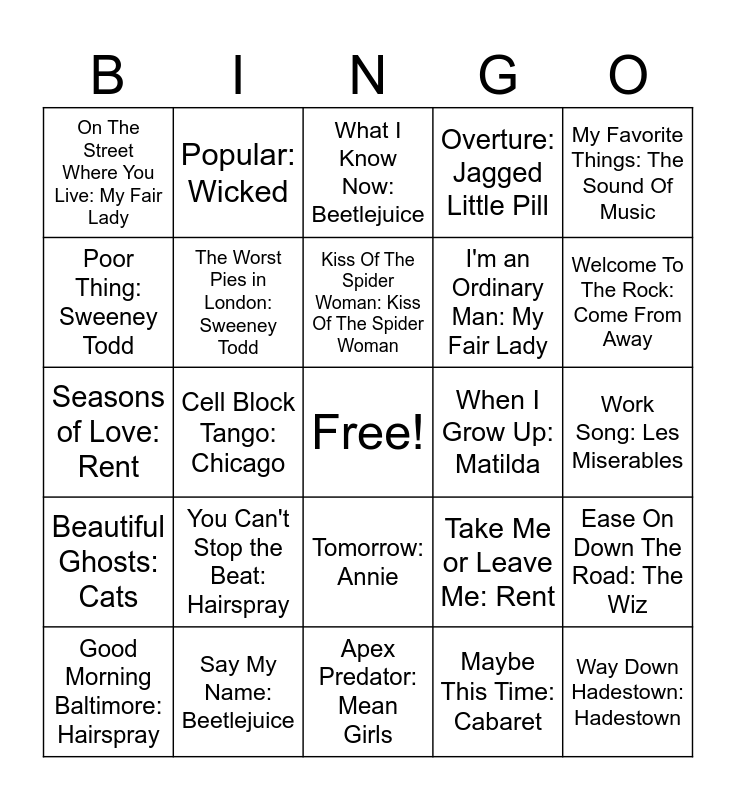 | B | I | N | G | O |
|---|---|---|---|---|
| On The Street Where You Live: My Fair Lady | Popular: Wicked | What I Know Now: Beetlejuice | Overture: Jagged Little Pill | My Favorite Things: The Sound Of Music |
| Poor Thing: Sweeney Todd | The Worst Pies in London: Sweeney Todd | Kiss Of The Spider Woman: Kiss Of The Spider Woman | I'm an Ordinary Man: My Fair Lady | Welcome To The Rock: Come From Away |
| Seasons of Love: Rent | Cell Block Tango: Chicago | Free! | When I Grow Up: Matilda | Work Song: Les Miserables |
| Beautiful Ghosts: Cats | You Can't Stop the Beat: Hairspray | Tomorrow: Annie | Take Me or Leave Me: Rent | Ease On Down The Road: The Wiz |
| Good Morning Baltimore: Hairspray | Say My Name: Beetlejuice | Apex Predator: Mean Girls | Maybe This Time: Cabaret | Way Down Hadestown: Hadestown |